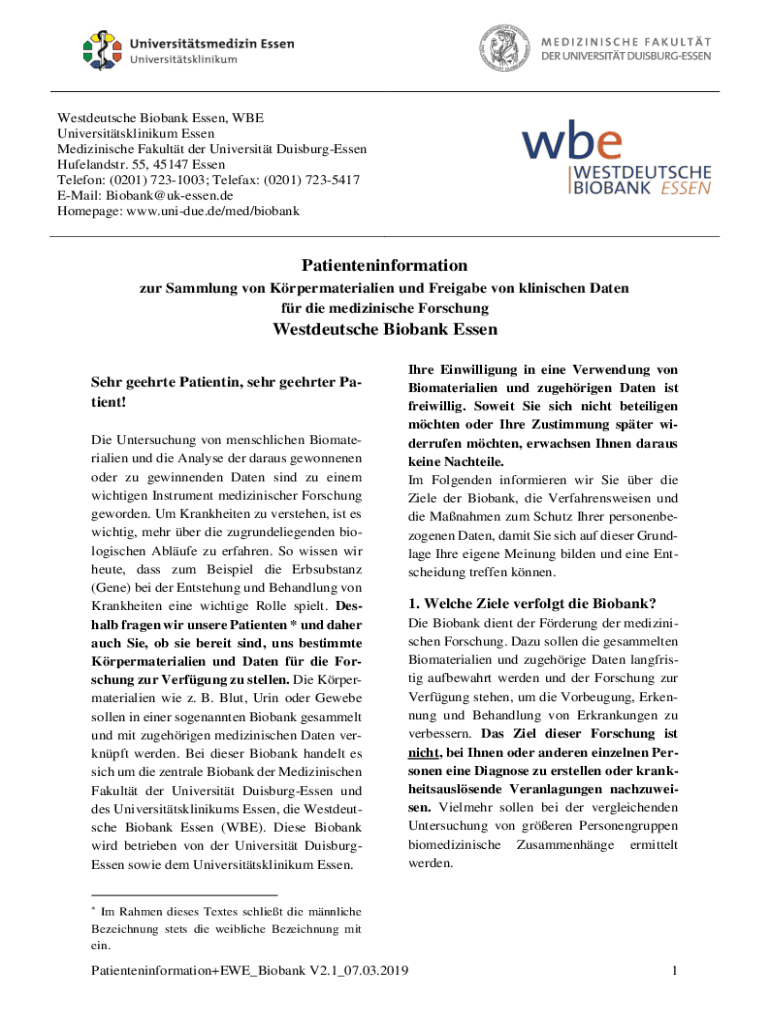 Universitätsmedizin Essen
Universitätsklinikum

MEDIZINISCHE FAKULTÄT
DER UNIVERSITÄT DUISBURG-ESSEN

Westdeutsche Biobank Essen, WBE
Universitätsklinikum Essen
Medizinische Fakultät der Universität Duisburg-Essen
Hufelandstr. 55, 45147 Essen
Telefon: (0201) 723-1003; Telefax: (0201) 723-5417
E-Mail: Biobank@uk-essen.de
Homepage: www.uni-due.de/med/biobank

wbe
WESTDEUTSCHE
BIOBANK ESSEN

Patienteninformation
zur Sammlung von Körpermaterialien und Freigabe von klinischen Daten für die medizinische Forschung
Westdeutsche Biobank Essen

Sehr geehrte Patientin, sehr geehrter Patient!

Die Untersuchung von menschlichen Biomaterialien und die Analyse der daraus gewonnenen oder zu gewinnenden Daten sind zu einem wichtigen Instrument medizinischer Forschung geworden. Um Krankheiten zu verstehen, ist es wichtig, mehr über die zugrundeliegenden biologischen Abläufe zu erfahren. So wissen wir heute, dass zum Beispiel die Erbsubstanz (Gene) bei der Entstehung und Behandlung von Krankheiten eine wichtige Rolle spielt. Deshalb fragen wir unsere Patienten * und daher auch Sie, ob sie bereit sind, uns bestimmte Körpermaterialien und Daten für die Forschung zur Verfügung zu stellen. Die Körpermaterialien wie z. B. Blut, Urin oder Gewebe sollen in einer sogenannten Biobank gesammelt und mit zugehörigen medizinischen Daten verknüpft werden. Bei dieser Biobank handelt es sich um die zentrale Biobank der Medizinischen Fakultät der Universität Duisburg-Essen und des Universitätsklinikums Essen, die Westdeutsche Biobank Essen (WBE). Diese Biobank wird betrieben von der Universität Duisburg-Essen sowie dem Universitätsklinikum Essen.

* Im Rahmen dieses Textes schließt die männliche Bezeichnung stets die weibliche Bezeichnung mit ein.

Ihre Einwilligung in eine Verwendung von Biomaterialien und zugehörigen Daten ist freiwillig. Soweit Sie sich nicht beteiligen möchten oder Ihre Zustimmung später widerrufen möchten, erwachsen Ihnen daraus keine Nachteile.
Im Folgenden informieren wir Sie über die Ziele der Biobank, die Verfahrensweisen und die Maßnahmen zum Schutz Ihrer personenbezogenen Daten, damit Sie sich auf dieser Grundlage Ihre eigene Meinung bilden und eine Entscheidung treffen können.

1. Welche Ziele verfolgt die Biobank?
Die Biobank dient der Förderung der medizinischen Forschung. Dazu sollen die gesammelten Biomaterialien und zugehörige Daten langfristig aufbewahrt werden und der Forschung zur Verfügung stehen, um die Vorbeugung, Erkennung und Behandlung von Erkrankungen zu verbessern. Das Ziel dieser Forschung ist nicht, bei Ihnen oder anderen einzelnen Personen eine Diagnose zu erstellen oder krankheitsauslösende Veranlagungen nachzuweisen. Vielmehr sollen bei der vergleichenden Untersuchung von größeren Personengruppen biomedizinische Zusammenhänge ermittelt werden.

Patienteninformation+EWE_Biobank V2.1_07.03.2019
1